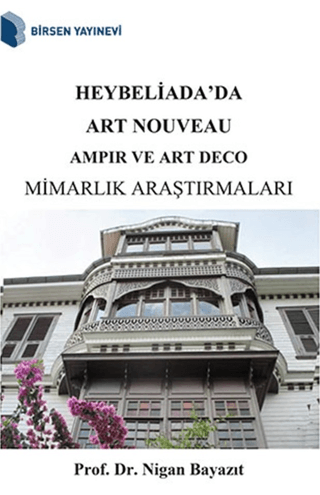 BİRSEN YAYINEVİ

HEYBELİADA'DA
ART NOUVEAU
AMPIR VE ART DECO
MİMARLIK ARAŞTIRMALARI

Prof. Dr. Nigan Bayazıt